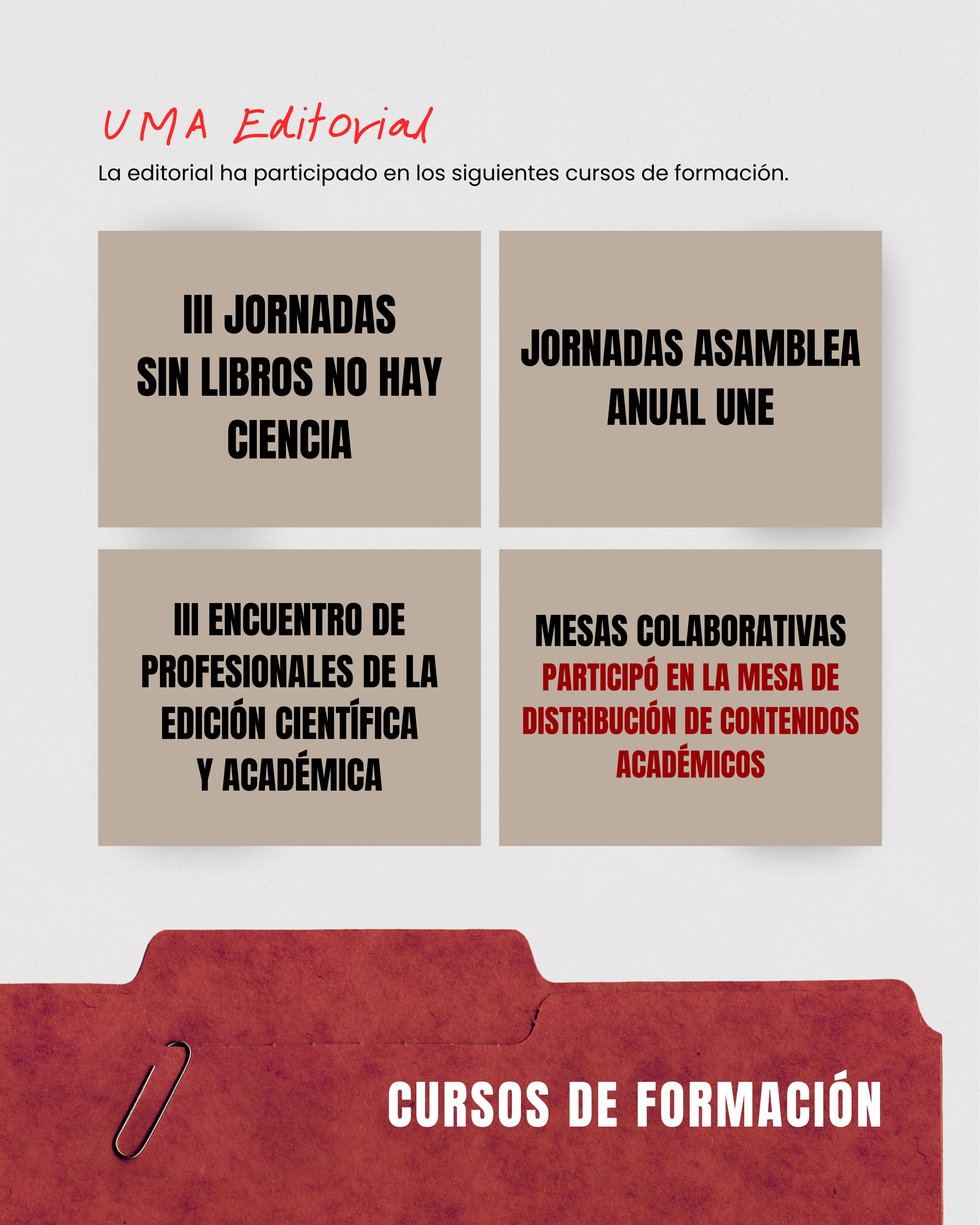 UMA Editorial

La editorial ha participado en los siguientes cursos de formación.

III JORNADAS SIN LIBROS NO HAY CIENCIA

JORNADAS ASAMBLEA ANUAL UNE

III ENCUENTRO DE PROFESIONALES DE LA EDICIÓN CIENTÍFICA Y ACADÉMICA

MESAS COLABORATIVAS
PARTICIPÓ EN LA MESA DE DISTRIBUCIÓN DE CONTENIDOS ACADÉMICOS

CURSOS DE FORMACIÓN